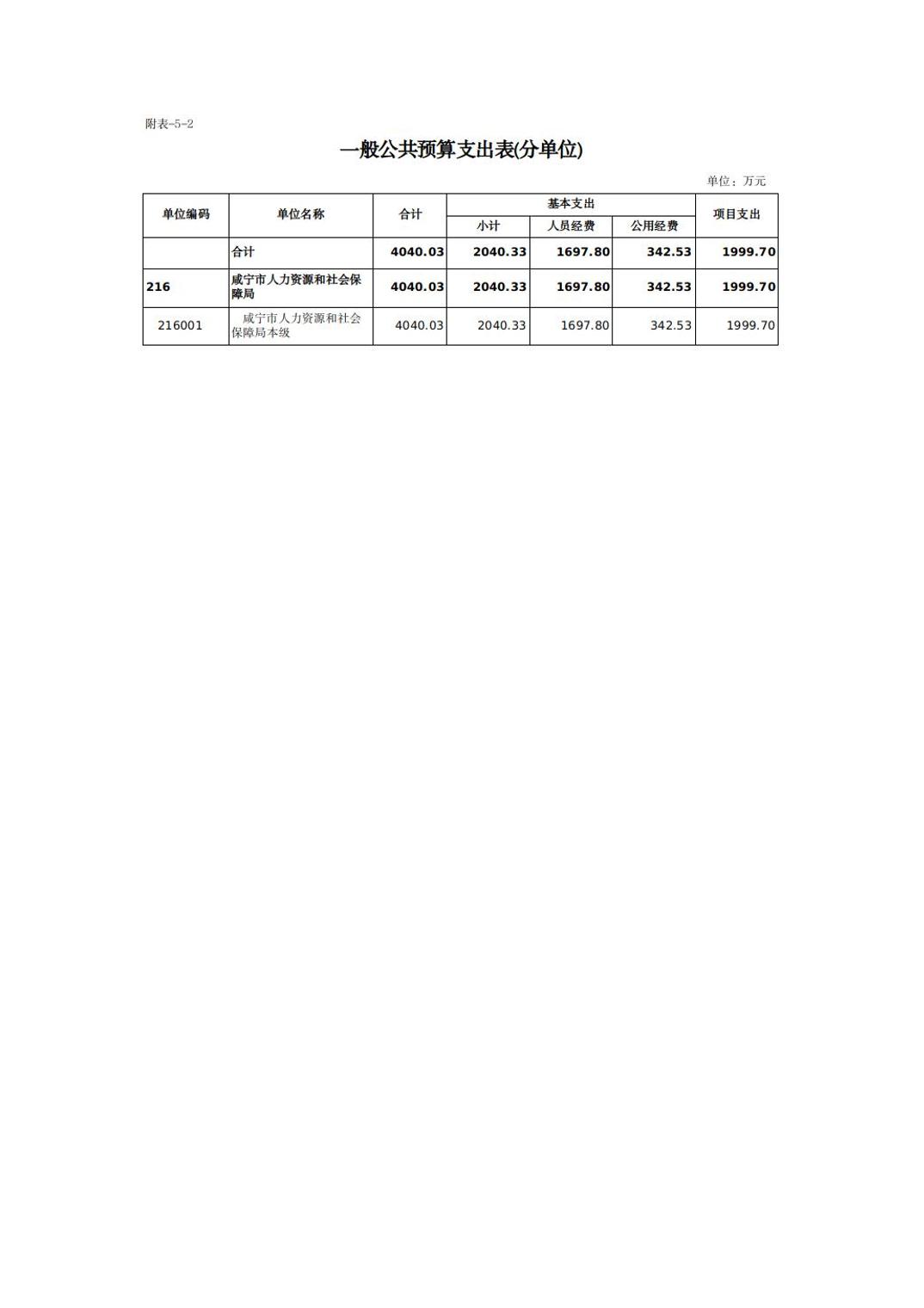 附表-5-2

一般公共预算支出表(分单位)

单位：万元

| 单位编码 | 单位名称 | 合计 | 基本支出 小计 | 基本支出 人员经费 | 基本支出 公用经费 | 项目支出 |
|---|---|---|---|---|---|---|
|  | 合计 | 4040.03 | 2040.33 | 1697.80 | 342.53 | 1999.70 |
| 216 | 咸宁市人力资源和社会保障局 | 4040.03 | 2040.33 | 1697.80 | 342.53 | 1999.70 |
| 216001 | 咸宁市人力资源和社会保障局本级 | 4040.03 | 2040.33 | 1697.80 | 342.53 | 1999.70 |